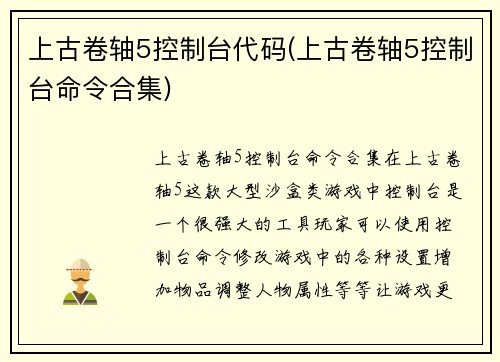 上古卷轴5控制台代码(上古卷轴5控制台命令合集)

上古卷轴5控制台命令合集在上古卷轴5这款大型沙盒类游戏中控制台是一个很强大的工具玩家可以使用控制台命令修改游戏中的各种设置增加物品调整人物属性等等让游戏更